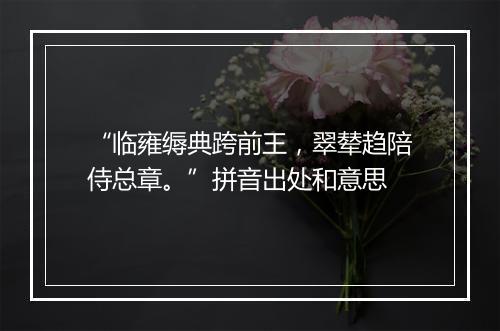 “临雍缛典跨前王，翠辇趋陪侍总章。”拼音出处和意思